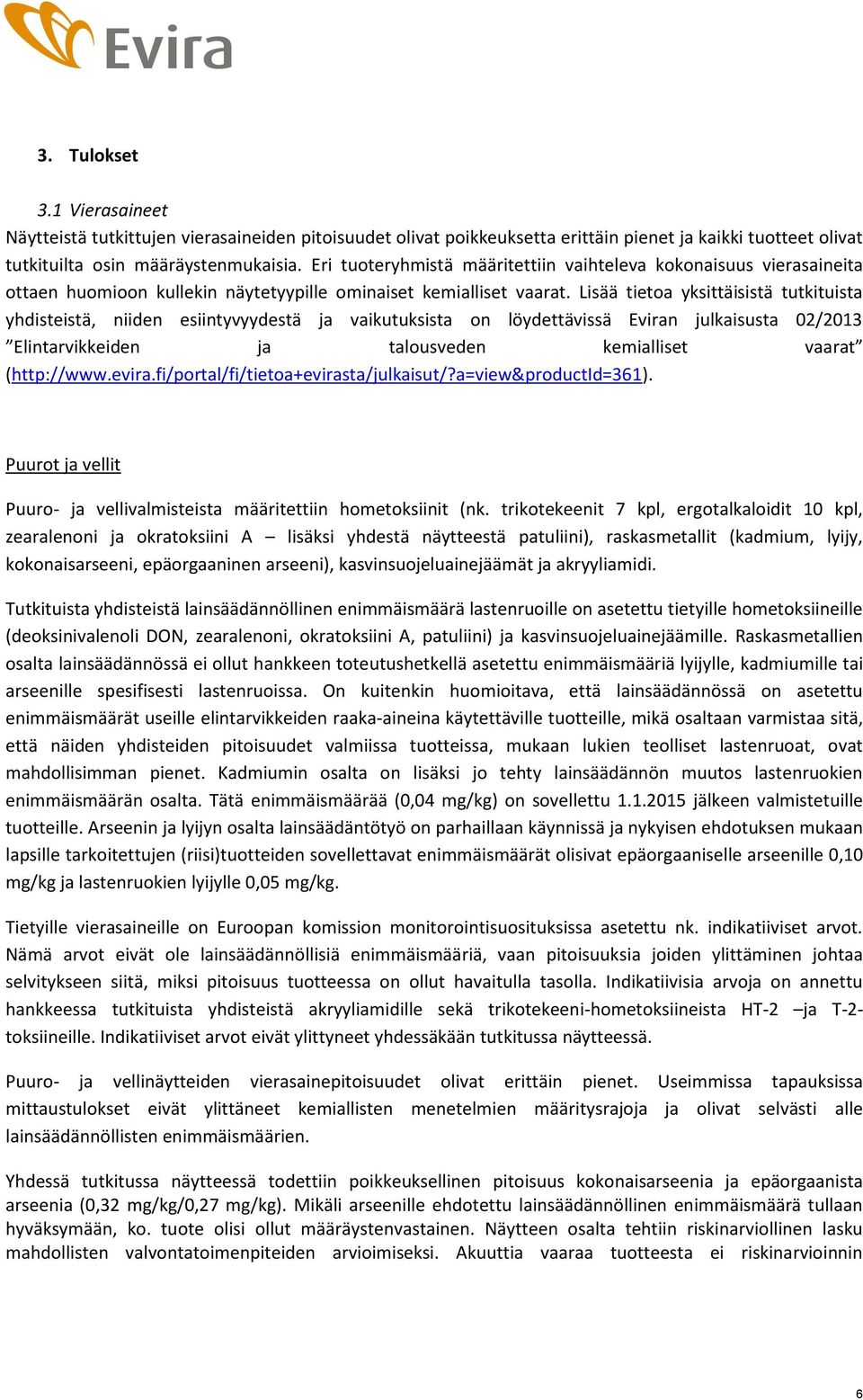 Evira

3. Tulokset

3.1 Vierasaineet
Näytteistä tutkittujen vierasaineiden pitoisuudet olivat poikkeuksetta erittäin pienet ja kaikki tuotteet olivat tutkituilta osin määräystenmukaisia. Eri tuoteryhmistä määritettiin vaihteleva kokonaisuus vierasaineita ottaen huomioon kullekin näytetyypille ominaiset kemialliset vaarat. Lisää tietoa yksittäisistä tutkituista yhdisteistä, niiden esiintyvyydestä ja vaikutuksista on löydettävissä Eviran julkaisusta 02/2013 ”Elintarvikkeiden ja talousveden kemialliset vaarat” (http://www.evira.fi/portal/fi/tietoa+evirasta/julkaisut/?a=view&productId=361).

Puurot ja vellit

Puuro- ja vellivalmisteista määritettiin hometoksiinit (nk. trikotekeenit 7 kpl, ergotalkaloidit 10 kpl, zearalenoni ja okratoksiini A – lisäksi yhdestä näytteestä patuliini), raskasmetallit (kadmium, lyijy, kokonaisarseeni, epäorgaaninen arseeni), kasvinsuojeluainejäämät ja akryyliamidi.

Tutkituista yhdisteistä lainsäädännöllinen enimmäismäärä lastenruoille on asetettu tietyille hometoksiineille (deoksinivalenoli DON, zearalenoni, okratoksiini A, patuliini) ja kasvinsuojeluainejäämille. Raskasmetallien osalta lainsäädännössä ei ollut hankkeen toteutushetkellä asetettu enimmäismääriä lyijylle, kadmiumille tai arseenille spesifisesti lastenruoissa. On kuitenkin huomioitava, että lainsäädännössä on asetettu enimmäismäärät useille elintarvikkeiden raaka-aineina käytettäville tuotteille, mikä osaltaan varmistaa sitä, että näiden yhdisteiden pitoisuudet valmiissa tuotteissa, mukaan lukien teolliset lastenruoat, ovat mahdollisimman pienet. Kadmiumin osalta on lisäksi jo tehty lainsäädännön muutos lastenruokien enimmäismäärän osalta. Tätä enimmäismäärää (0,04 mg/kg) on sovellettu 1.1.2015 jälkeen valmistetuille tuotteille. Arseenin ja lyijyn osalta lainsäädäntötyö on parhaillaan käynnissä ja nykyisen ehdotuksen mukaan lapsille tarkoitettujen (riisi)tuotteiden sovellettavat enimmäismäärät olisivat epäorgaaniselle arseenille 0,10 mg/kg ja lastenruokien lyijylle 0,05 mg/kg.

Tietyille vierasaineille on Euroopan komission monitorointisuosituksissa asetettu nk. indikatiiviset arvot. Nämä arvot eivät ole lainsäädännöllisiä enimmäismääriä, vaan pitoisuuksia joiden ylittäminen johtaa selvitykseen siitä, miksi pitoisuus tuotteessa on ollut havaitulla tasolla. Indikatiivisia arvoja on annettu hankkeessa tutkituista yhdisteistä akryyliamidille sekä trikotekeeni-hometoksiineista HT-2 –ja T-2-toksiineille. Indikatiiviset arvot eivät ylittyneet yhdessäkään tutkitussa näytteessä.

Puuro- ja vellinäytteiden vierasainepitoisuudet olivat erittäin pienet. Useimmissa tapauksissa mittaustulokset eivät ylittäneet kemiallisten menetelmien määritysrajoja ja olivat selvästi alle lainsäädännöllisten enimmäismäärien.

Yhdessä tutkitussa näytteessä todettiin poikkeuksellinen pitoisuus kokonaisarseenia ja epäorgaanista arseenia (0,32 mg/kg/0,27 mg/kg). Mikäli arseenille ehdotettu lainsäädännöllinen enimmäismäärä tullaan hyväksymään, ko. tuote olisi ollut määräystenvastainen. Näytteen osalta tehtiin riskinarviollinen lasku mahdollisten valvontatoimenpiteiden arvioimiseksi. Akuuttia vaaraa tuotteesta ei riskinarvioinnin

6